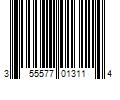 3 55577 01311 4